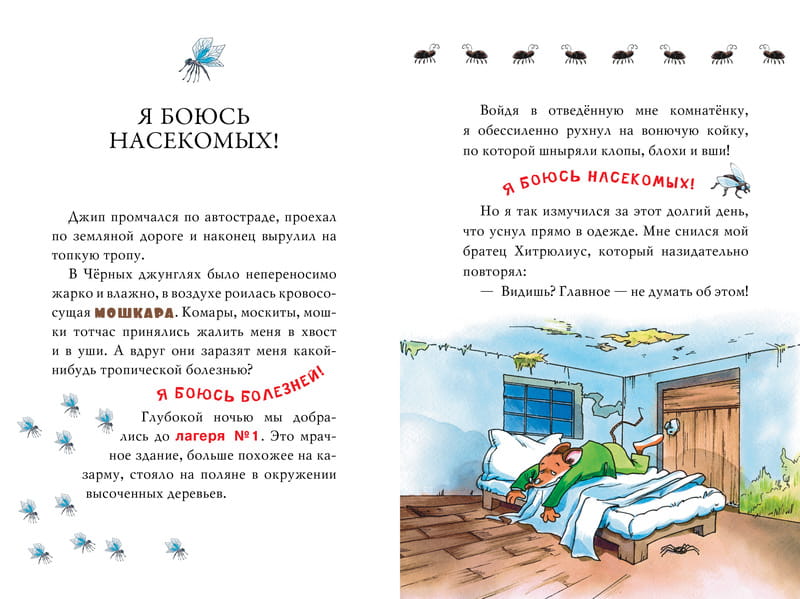 Я БОЮСЬ НАСЕКОМЫХ!

Джип промчался по автостраде, проехал по земляной дороге и наконец вырулил на топкую тропу.

В Чёрных джунглях было непереносимо жарко и влажно, в воздухе роилась кровососущая МОШКАРА. Комары, москиты, мошки тотчас принялись жалить меня в хвост и в уши. А вдруг они заразят меня какой-нибудь тропической болезнью?

Я БОЮСЬ БОЛЕЗНЕЙ!

Глубокой ночью мы добрались до лагеря №1. Это мрачное здание, больше похожее на казарму, стояло на поляне в окружении высоченных деревьев.

Войдя в отведённую мне комнатёнку, я обессиленно рухнул на вонючую койку, по которой шныряли клопы, блохи и вши!

Я БОЮСЬ НАСЕКОМЫХ!

Но я так измучился за этот долгий день, что уснул прямо в одежде. Мне снился мой братец Хитрюлиус, который назидательно повторял:

— Видишь? Главное — не думать об этом!